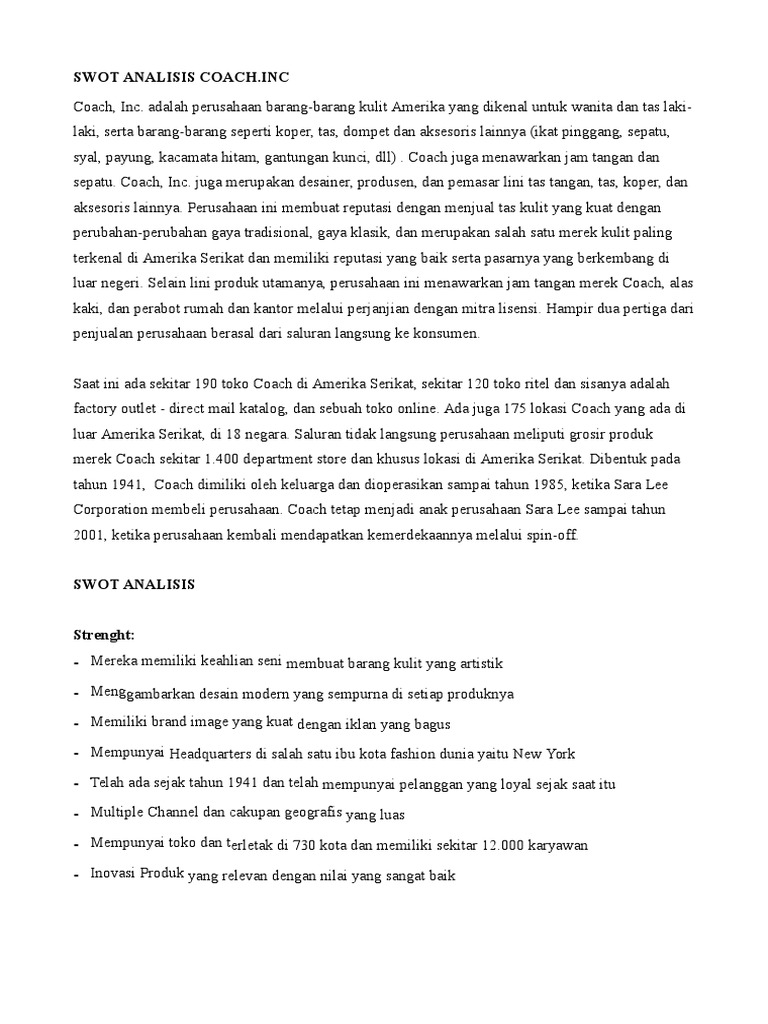 SWOT ANALISIS COACH.INC

Coach, Inc. adalah perusahaan barang-barang kulit Amerika yang dikenal untuk wanita dan tas laki-laki, serta barang-barang seperti koper, tas, dompet dan aksesoris lainnya (ikat pinggang, sepatu, syal, payung, kacamata hitam, gantungan kunci, dll) . Coach juga menawarkan jam tangan dan sepatu. Coach, Inc. juga merupakan desainer, produsen, dan pemasar lini tas tangan, tas, koper, dan aksesoris lainnya. Perusahaan ini membuat reputasi dengan menjual tas kulit yang kuat dengan perubahan-perubahan gaya tradisional, gaya klasik, dan merupakan salah satu merek kulit paling terkenal di Amerika Serikat dan memiliki reputasi yang baik serta pasarnya yang berkembang di luar negeri. Selain lini produk utamanya, perusahaan ini menawarkan jam tangan merek Coach, alas kaki, dan perabot rumah dan kantor melalui perjanjian dengan mitra lisensi. Hampir dua pertiga dari penjualan perusahaan berasal dari saluran langsung ke konsumen.

Saat ini ada sekitar 190 toko Coach di Amerika Serikat, sekitar 120 toko ritel dan sisanya adalah factory outlet - direct mail katalog, dan sebuah toko online. Ada juga 175 lokasi Coach yang ada di luar Amerika Serikat, di 18 negara. Saluran tidak langsung perusahaan meliputi grosir produk merek Coach sekitar 1.400 department store dan khusus lokasi di Amerika Serikat. Dibentuk pada tahun 1941, Coach dimiliki oleh keluarga dan dioperasikan sampai tahun 1985, ketika Sara Lee Corporation membeli perusahaan. Coach tetap menjadi anak perusahaan Sara Lee sampai tahun 2001, ketika perusahaan kembali mendapatkan kemerdekaannya melalui spin-off.

SWOT ANALISIS

Strenght:
- Mereka memiliki keahlian seni membuat barang kulit yang artistik
- Menggambarkan desain modern yang sempurna di setiap produknya
- Memiliki brand image yang kuat dengan iklan yang bagus
- Mempunyai Headquarters di salah satu ibu kota fashion dunia yaitu New York
- Telah ada sejak tahun 1941 dan telah mempunyai pelanggan yang loyal sejak saat itu
- Multiple Channel dan cakupan geografis yang luas
- Mempunyai toko dan terletak di 730 kota dan memiliki sekitar 12.000 karyawan
- Inovasi Produk yang relevan dengan nilai yang sangat baik